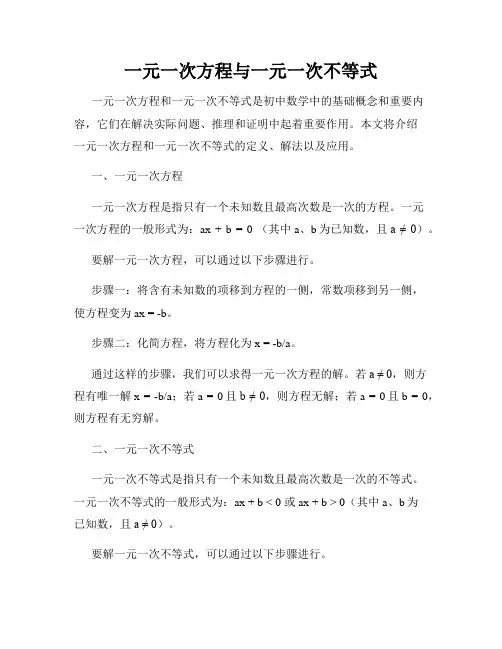 一元一次方程与一元一次不等式

一元一次方程和一元一次不等式是初中数学中的基础概念和重要内容，它们在解决实际问题、推理和证明中起着重要作用。本文将介绍一元一次方程和一元一次不等式的定义、解法以及应用。

一、一元一次方程

一元一次方程是指只有一个未知数且最高次数是一次的方程。一元一次方程的一般形式为：$ax + b = 0$（其中 a、b 为已知数，且 $a \neq 0$）。

要解一元一次方程，可以通过以下步骤进行。

步骤一：将含有未知数的项移到方程的一侧，常数项移到另一侧，使方程变为 $ax = -b$。

步骤二：化简方程，将方程化为 $x = -b/a$。

通过这样的步骤，我们可以求得一元一次方程的解。若 $a \neq 0$，则方程有唯一解 $x = -b/a$；若 $a = 0$ 且 $b \neq 0$，则方程无解；若 $a = 0$ 且 $b = 0$，则方程有无穷解。

二、一元一次不等式

一元一次不等式是指只有一个未知数且最高次数是一次的不等式。一元一次不等式的一般形式为：$ax + b < 0$ 或 $ax + b > 0$（其中 a、b 为已知数，且 $a \neq 0$）。

要解一元一次不等式，可以通过以下步骤进行。